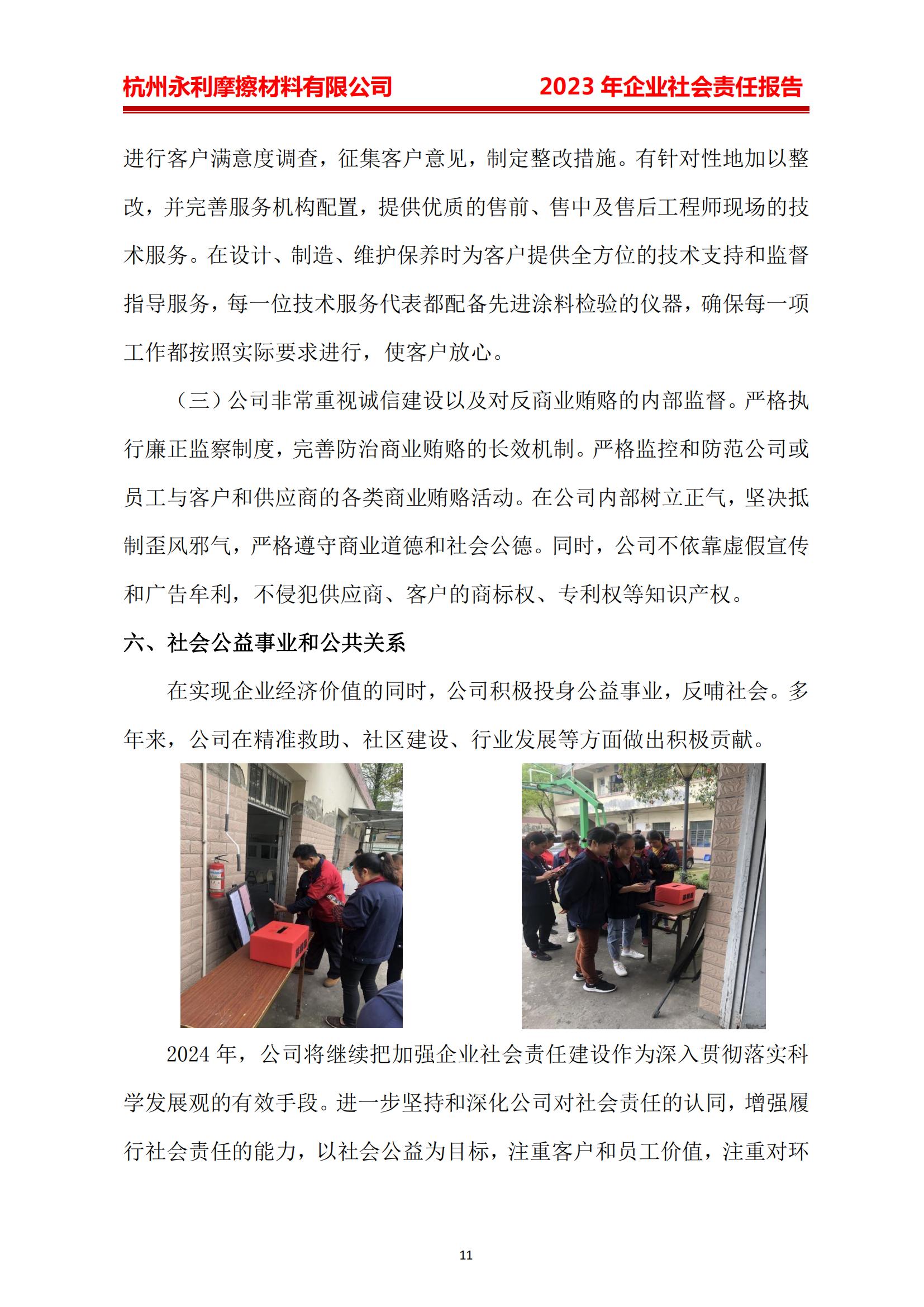 杭州永利摩擦材料有限公司　　2023 年企业社会责任报告

进行客户满意度调查，征集客户意见，制定整改措施。有针对性地加以整改，并完善服务机构配置，提供优质的售前、售中及售后工程师现场的技术服务。在设计、制造、维护保养时为客户提供全方位的技术支持和监督指导服务，每一位技术服务代表都配备先进涂料检验的仪器，确保每一项工作都按照实际要求进行，使客户放心。

（三）公司非常重视诚信建设以及对反商业贿赂的内部监督。严格执行廉正监察制度，完善防治商业贿赂的长效机制。严格监控和防范公司或员工与客户和供应商的各类商业贿赂活动。在公司内部树立正气，坚决抵制歪风邪气，严格遵守商业道德和社会公德。同时，公司不依靠虚假宣传和广告牟利，不侵犯供应商、客户的商标权、专利权等知识产权。

六、社会公益事业和公共关系

在实现企业经济价值的同时，公司积极投身公益事业，反哺社会。多年来，公司在精准救助、社区建设、行业发展等方面做出积极贡献。

2024 年，公司将继续把加强企业社会责任建设作为深入贯彻落实科学发展观的有效手段。进一步坚持和深化公司对社会责任的认同，增强履行社会责任的能力，以社会公益为目标，注重客户和员工价值，注重对环

11